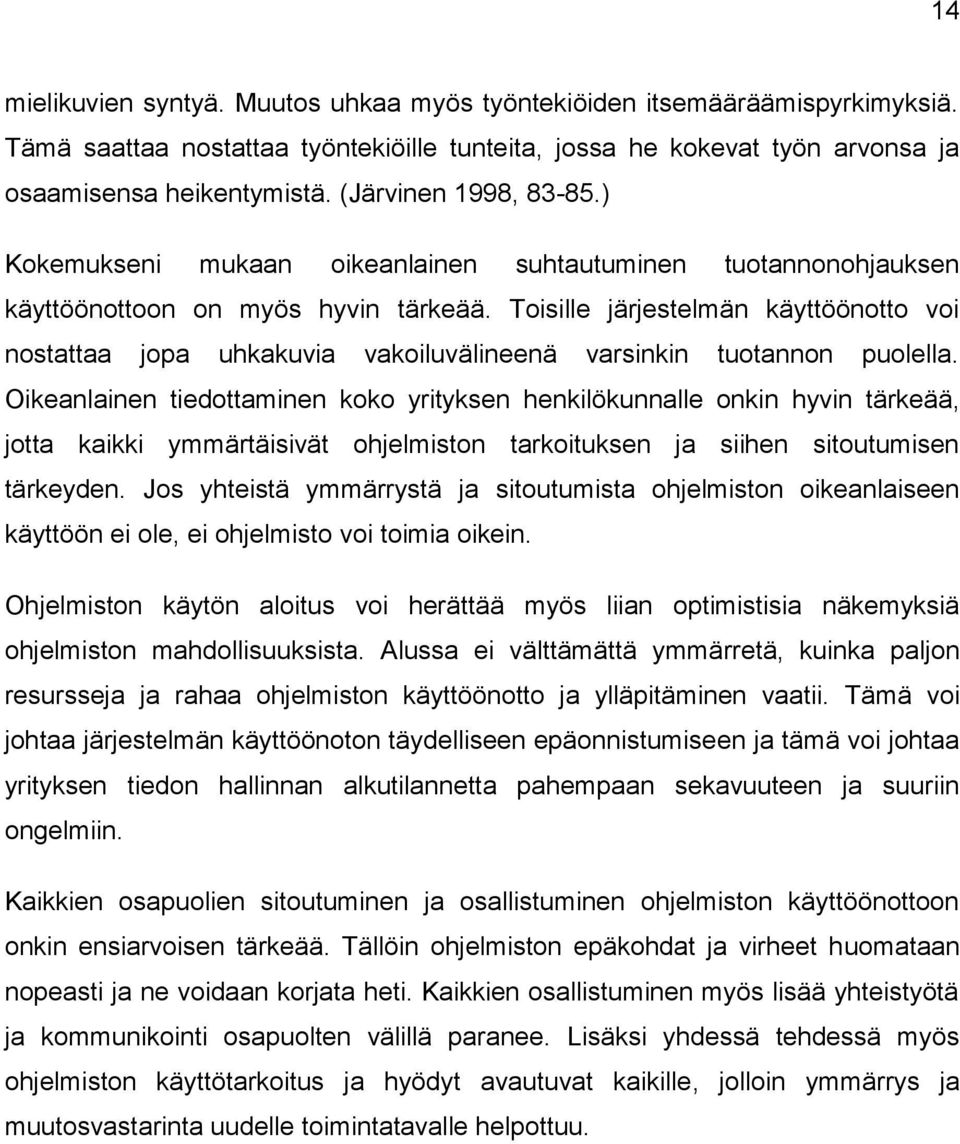 14

mielikuvien syntyä. Muutos uhkaa myös työntekiöiden itsemääräämispyrkimyksiä. Tämä saattaa nostattaa työntekiöille tunteita, jossa he kokevat työn arvonsa ja osaamisensa heikentymistä. (Järvinen 1998, 83-85.)

Kokemukseni mukaan oikeanlainen suhtautuminen tuotannonohjauksen käyttöönottoon on myös hyvin tärkeää. Toisille järjestelmän käyttöönotto voi nostattaa jopa uhkakuvia vakoiluvälineenä varsinkin tuotannon puolella. Oikeanlainen tiedottaminen koko yrityksen henkilökunnalle onkin hyvin tärkeää, jotta kaikki ymmärtäisivät ohjelmiston tarkoituksen ja siihen sitoutumisen tärkeyden. Jos yhteistä ymmärrystä ja sitoutumista ohjelmiston oikeanlaiseen käyttöön ei ole, ei ohjelmisto voi toimia oikein.

Ohjelmiston käytön aloitus voi herättää myös liian optimistisia näkemyksiä ohjelmiston mahdollisuuksista. Alussa ei välttämättä ymmärretä, kuinka paljon resursseja ja rahaa ohjelmiston käyttöönotto ja ylläpitäminen vaatii. Tämä voi johtaa järjestelmän käyttöönoton täydelliseen epäonnistumiseen ja tämä voi johtaa yrityksen tiedon hallinnan alkutilannetta pahempaan sekavuuteen ja suuriin ongelmiin.

Kaikkien osapuolien sitoutuminen ja osallistuminen ohjelmiston käyttöönottoon onkin ensiarvoisen tärkeää. Tällöin ohjelmiston epäkohdat ja virheet huomataan nopeasti ja ne voidaan korjata heti. Kaikkien osallistuminen myös lisää yhteistyötä ja kommunikointi osapuolten välillä paranee. Lisäksi yhdessä tehdessä myös ohjelmiston käyttötarkoitus ja hyödyt avautuvat kaikille, jolloin ymmärrys ja muutosvastarinta uudelle toimintatavalle helpottuu.